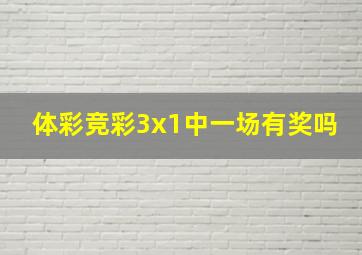 体彩竞彩3x1中一场有奖吗